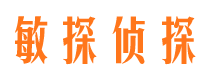 敏探侦探